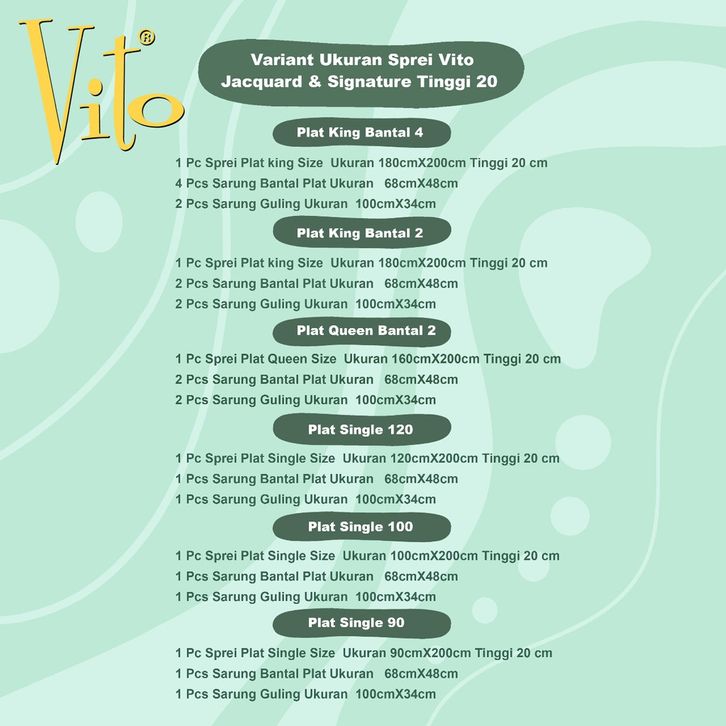 Vito®

Variant Ukuran Sprei Vito Jacquard & Signature Tinggi 20

Plat King Bantal 4

1 Pc Sprei Plat king Size Ukuran 180cmX200cm Tinggi 20 cm
4 Pcs Sarung Bantal Plat Ukuran 68cmX48cm
2 Pcs Sarung Guling Ukuran 100cmX34cm

Plat King Bantal 2

1 Pc Sprei Plat king Size Ukuran 180cmX200cm Tinggi 20 cm
2 Pcs Sarung Bantal Plat Ukuran 68cmX48cm
2 Pcs Sarung Guling Ukuran 100cmX34cm

Plat Queen Bantal 2

1 Pc Sprei Plat Queen Size Ukuran 160cmX200cm Tinggi 20 cm
2 Pcs Sarung Bantal Plat Ukuran 68cmX48cm
2 Pcs Sarung Guling Ukuran 100cmX34cm

Plat Single 120

1 Pc Sprei Plat Single Size Ukuran 120cmX200cm Tinggi 20 cm
1 Pcs Sarung Bantal Plat Ukuran 68cmX48cm
1 Pcs Sarung Guling Ukuran 100cmX34cm

Plat Single 100

1 Pc Sprei Plat Single Size Ukuran 100cmX200cm Tinggi 20 cm
1 Pcs Sarung Bantal Plat Ukuran 68cmX48cm
1 Pcs Sarung Guling Ukuran 100cmX34cm

Plat Single 90

1 Pc Sprei Plat Single Size Ukuran 90cmX200cm Tinggi 20 cm
1 Pcs Sarung Bantal Plat Ukuran 68cmX48cm
1 Pcs Sarung Guling Ukuran 100cmX34cm